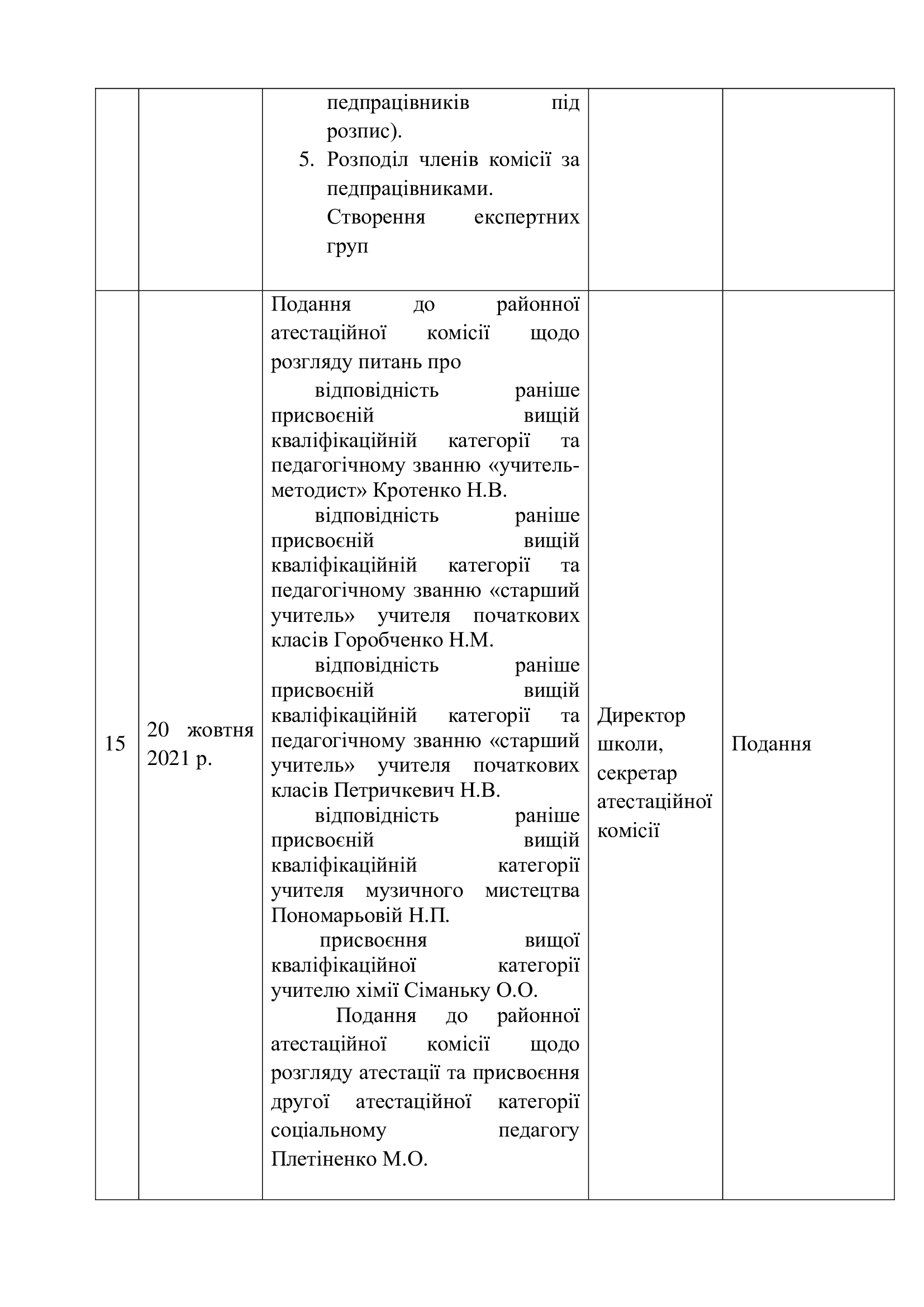 |  |  | педпрацівників під розпис). 5. Розподіл членів комісії за педпрацівниками. Створення експертних груп |  |  |
|---|---|---|---|---|
| 15 | 20 жовтня 2021 р. | Подання до районної атестаційної комісії щодо розгляду питань про відповідність раніше присвоєній вищій кваліфікаційній категорії та педагогічному званню «учитель-методист» Кротенко Н.В. відповідність раніше присвоєній вищій кваліфікаційній категорії та педагогічному званню «старший учитель» учителя початкових класів Горобченко Н.М. відповідність раніше присвоєній вищій кваліфікаційній категорії та педагогічному званню «старший учитель» учителя початкових класів Петричкевич Н.В. відповідність раніше присвоєній вищій кваліфікаційній категорії учителя музичного мистецтва Пономарьовій Н.П. присвоєння вищої кваліфікаційної категорії учителю хімії Сіманьку О.О. Подання до районної атестаційної комісії щодо розгляду атестації та присвоєння другої атестаційної категорії соціальному педагогу Плетіненко М.О. | Директор школи, секретар атестаційної комісії | Подання |